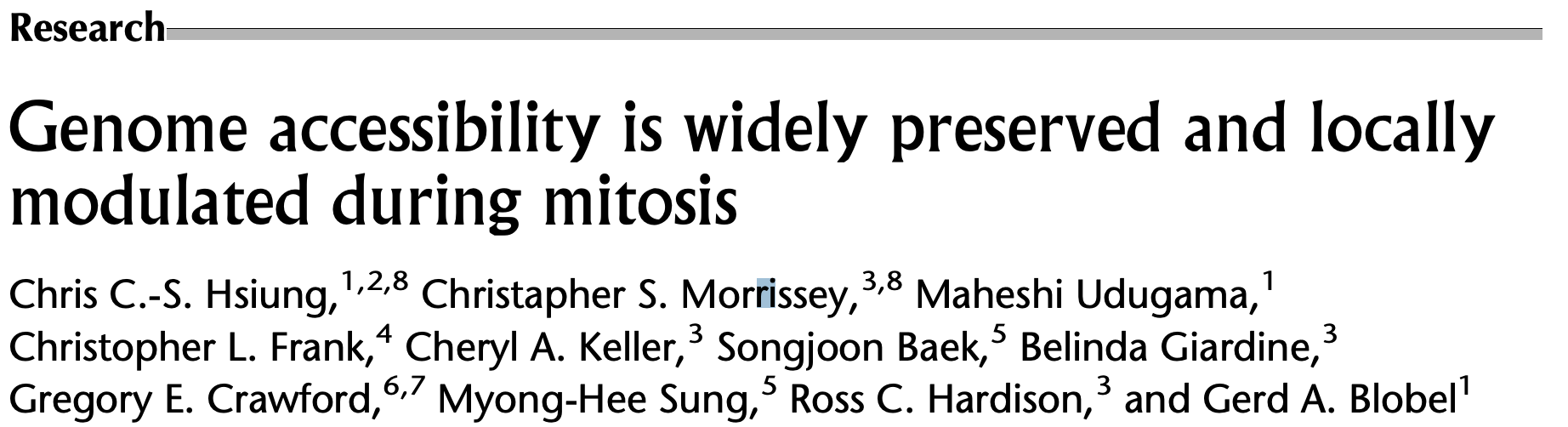 Research

Genome accessibility is widely preserved and locally modulated during mitosis

Chris C.-S. Hsiung,$^{1,2,8}$ Christapher S. Morrissey,$^{3,8}$ Maheshi Udugama,$^{1}$ Christopher L. Frank,$^{4}$ Cheryl A. Keller,$^{3}$ Songjoon Baek,$^{5}$ Belinda Giardine,$^{3}$ Gregory E. Crawford,$^{6,7}$ Myong-Hee Sung,$^{5}$ Ross C. Hardison,$^{3}$ and Gerd A. Blobel$^{1}$